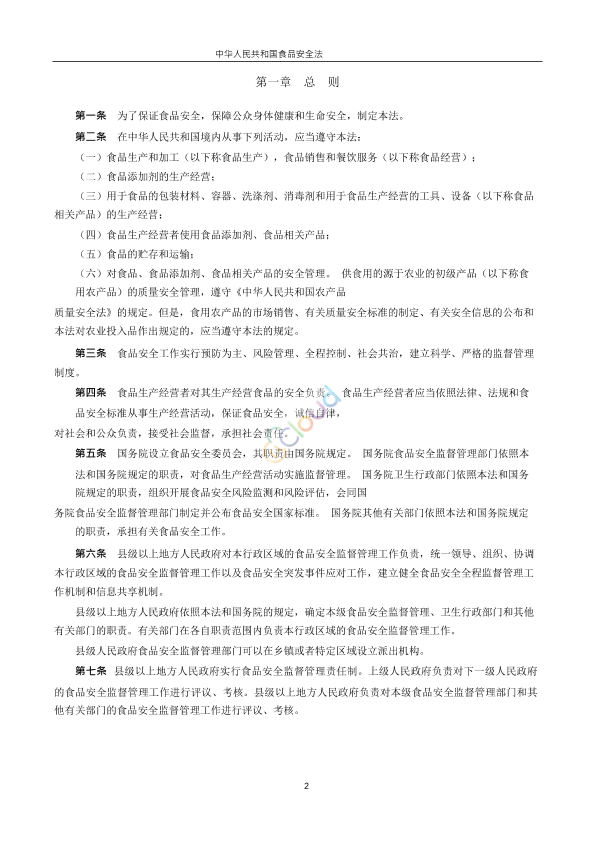 中华人民共和国食品安全法

第一章 总 则

第一条 为了保证食品安全，保障公众身体健康和生命安全，制定本法。

第二条 在中华人民共和国境内从事下列活动，应当遵守本法：

（一）食品生产和加工（以下称食品生产），食品销售和餐饮服务（以下称食品经营）；

（二）食品添加剂的生产经营；

（三）用于食品的包装材料、容器、洗涤剂、消毒剂和用于食品生产经营的工具、设备（以下称食品相关产品）的生产经营；

（四）食品生产经营者使用食品添加剂、食品相关产品；

（五）食品的贮存和运输；

（六）对食品、食品添加剂、食品相关产品的安全管理。 供食用的源于农业的初级产品（以下称食用农产品）的质量安全管理，遵守《中华人民共和国农产品质量安全法》的规定。但是，食用农产品的市场销售、有关质量安全标准的制定、有关安全信息的公布和本法对农业投入品作出规定的，应当遵守本法的规定。

第三条 食品安全工作实行预防为主、风险管理、全程控制、社会共治，建立科学、严格的监督管理制度。

第四条 食品生产经营者对其生产经营食品的安全负责。 食品生产经营者应当依照法律、法规和食品安全标准从事生产经营活动，保证食品安全，诚信自律，对社会和公众负责，接受社会监督，承担社会责任。

第五条 国务院设立食品安全委员会，其职责由国务院规定。 国务院食品安全监督管理部门依照本法和国务院规定的职责，对食品生产经营活动实施监督管理。 国务院卫生行政部门依照本法和国务院规定的职责，组织开展食品安全风险监测和风险评估，会同国务院食品安全监督管理部门制定并公布食品安全国家标准。 国务院其他有关部门依照本法和国务院规定的职责，承担有关食品安全工作。

第六条 县级以上地方人民政府对本行政区域的食品安全监督管理工作负责，统一领导、组织、协调本行政区域的食品安全监督管理工作以及食品安全突发事件应对工作，建立健全食品安全全程监督管理工作机制和信息共享机制。

县级以上地方人民政府依照本法和国务院的规定，确定本级食品安全监督管理、卫生行政部门和其他有关部门的职责。有关部门在各自职责范围内负责本行政区域的食品安全监督管理工作。

县级人民政府食品安全监督管理部门可以在乡镇或者特定区域设立派出机构。

第七条 县级以上地方人民政府实行食品安全监督管理责任制。上级人民政府负责对下一级人民政府的食品安全监督管理工作进行评议、考核。县级以上地方人民政府负责对本级食品安全监督管理部门和其他有关部门的食品安全监督管理工作进行评议、考核。

2